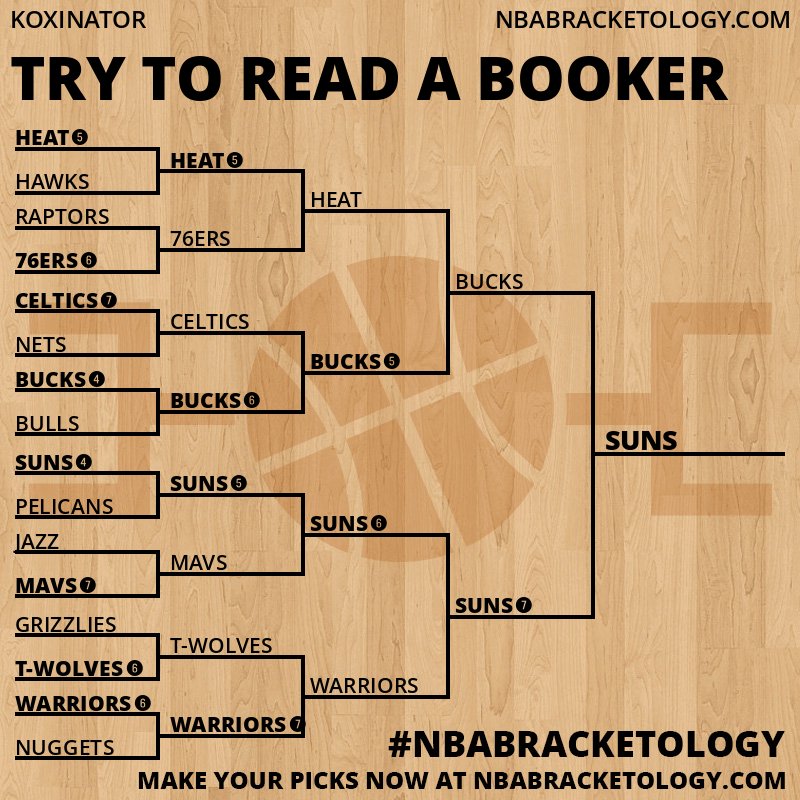 KOXINATOR
NBABRACKETOLOGY.COM

TRY TO READ A BOOKER

HEAT 5
HAWKS
RAPTORS
76ERS 6
CELTICS 7
NETS
BUCKS 4
BULLS
SUNS 4
PELICANS
JAZZ
MAVS 7
GRIZZLIES
T-WOLVES 6
WARRIORS 6
NUGGETS

HEAT 5
76ERS
CELTICS
BUCKS 6
SUNS 5
MAVS
T-WOLVES
WARRIORS 7

HEAT
BUCKS 5
SUNS 6
WARRIORS

BUCKS
SUNS 7

SUNS

#NBABRACKETOLOGY
MAKE YOUR PICKS NOW AT NBABRACKETOLOGY.COM